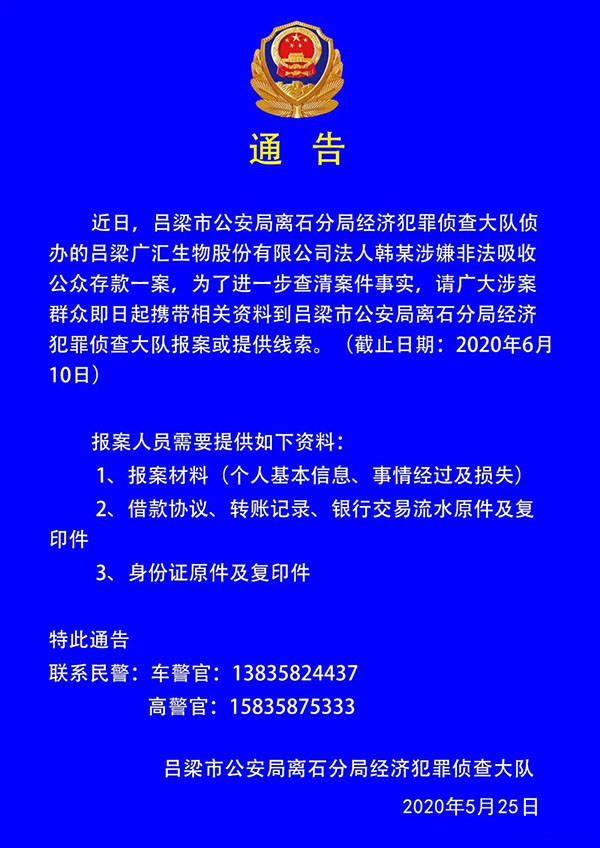 通 告

近日，吕梁市公安局离石分局经济犯罪侦查大队侦办的吕梁广汇生物股份有限公司法人韩某涉嫌非法吸收公众存款一案，为了进一步查清案件事实，请广大涉案群众即日起携带相关资料到吕梁市公安局离石分局经济犯罪侦查大队报案或提供线索。（截止日期：2020年6月10日）

报案人员需要提供如下资料：

1、报案材料（个人基本信息、事情经过及损失）

2、借款协议、转账记录、银行交易流水原件及复印件

3、身份证原件及复印件

特此通告

联系民警：车警官：13835824437

高警官：15835875333

吕梁市公安局离石分局经济犯罪侦查大队

2020年5月25日